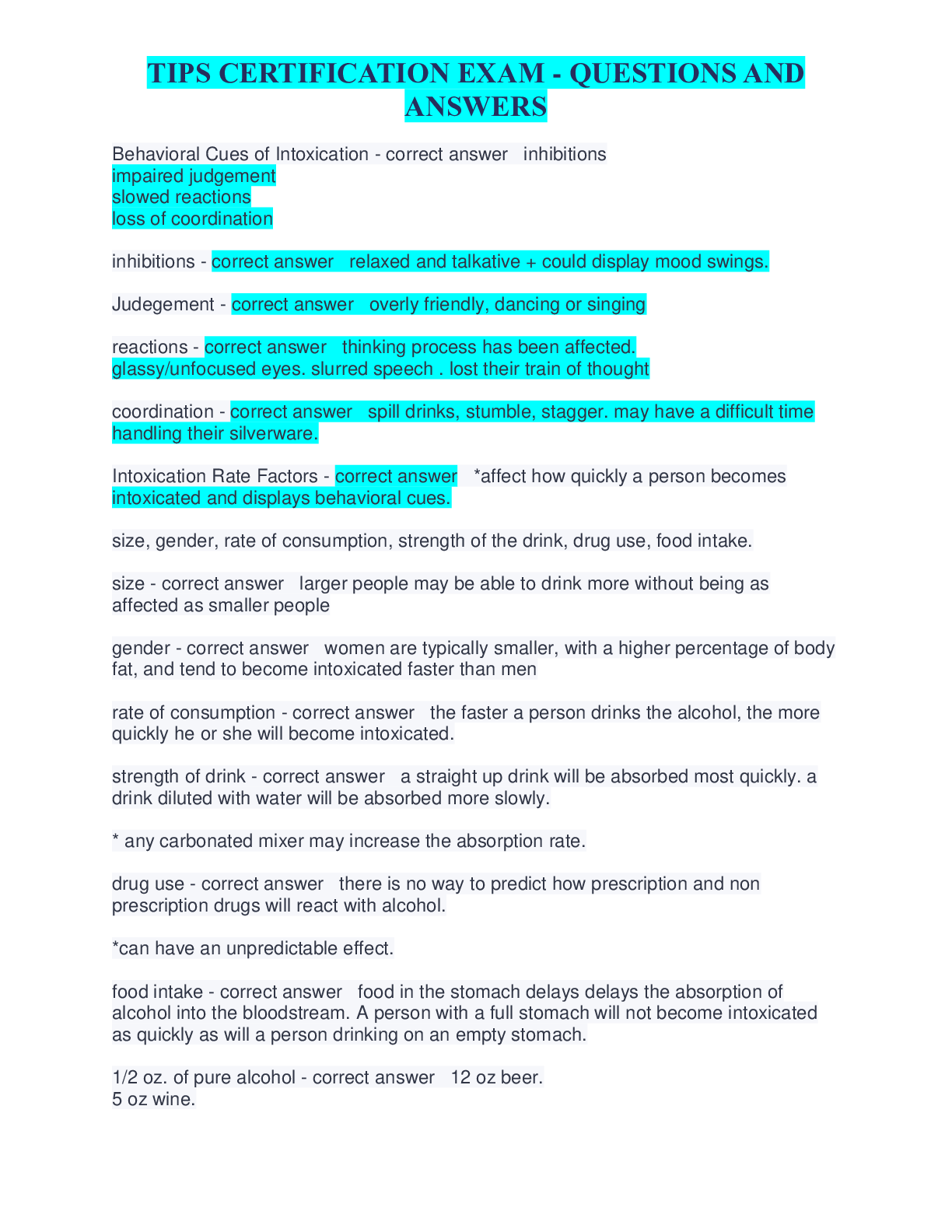 TIPS CERTIFICATION EXAM - QUESTIONS AND ANSWERS

Behavioral Cues of Intoxication - correct answer inhibitions
impaired judgement
slowed reactions
loss of coordination

inhibitions - correct answer relaxed and talkative + could display mood swings.

Judegement - correct answer overly friendly, dancing or singing

reactions - correct answer thinking process has been affected.
glassy/unfocused eyes. slurred speech . lost their train of thought

coordination - correct answer spill drinks, stumble, stagger. may have a difficult time handling their silverware.

Intoxication Rate Factors - correct answer *affect how quickly a person becomes intoxicated and displays behavioral cues.

size, gender, rate of consumption, strength of the drink, drug use, food intake.

size - correct answer larger people may be able to drink more without being as affected as smaller people

gender - correct answer women are typically smaller, with a higher percentage of body fat, and tend to become intoxicated faster than men

rate of consumption - correct answer the faster a person drinks the alcohol, the more quickly he or she will become intoxicated.

strength of drink - correct answer a straight up drink will be absorbed most quickly. a drink diluted with water will be absorbed more slowly.

* any carbonated mixer may increase the absorption rate.

drug use - correct answer there is no way to predict how prescription and non prescription drugs will react with alcohol.

*can have an unpredictable effect.

food intake - correct answer food in the stomach delays delays the absorption of alcohol into the bloodstream. A person with a full stomach will not become intoxicated as quickly as will a person drinking on an empty stomach.

1/2 oz. of pure alcohol - correct answer 12 oz beer.
5 oz wine.